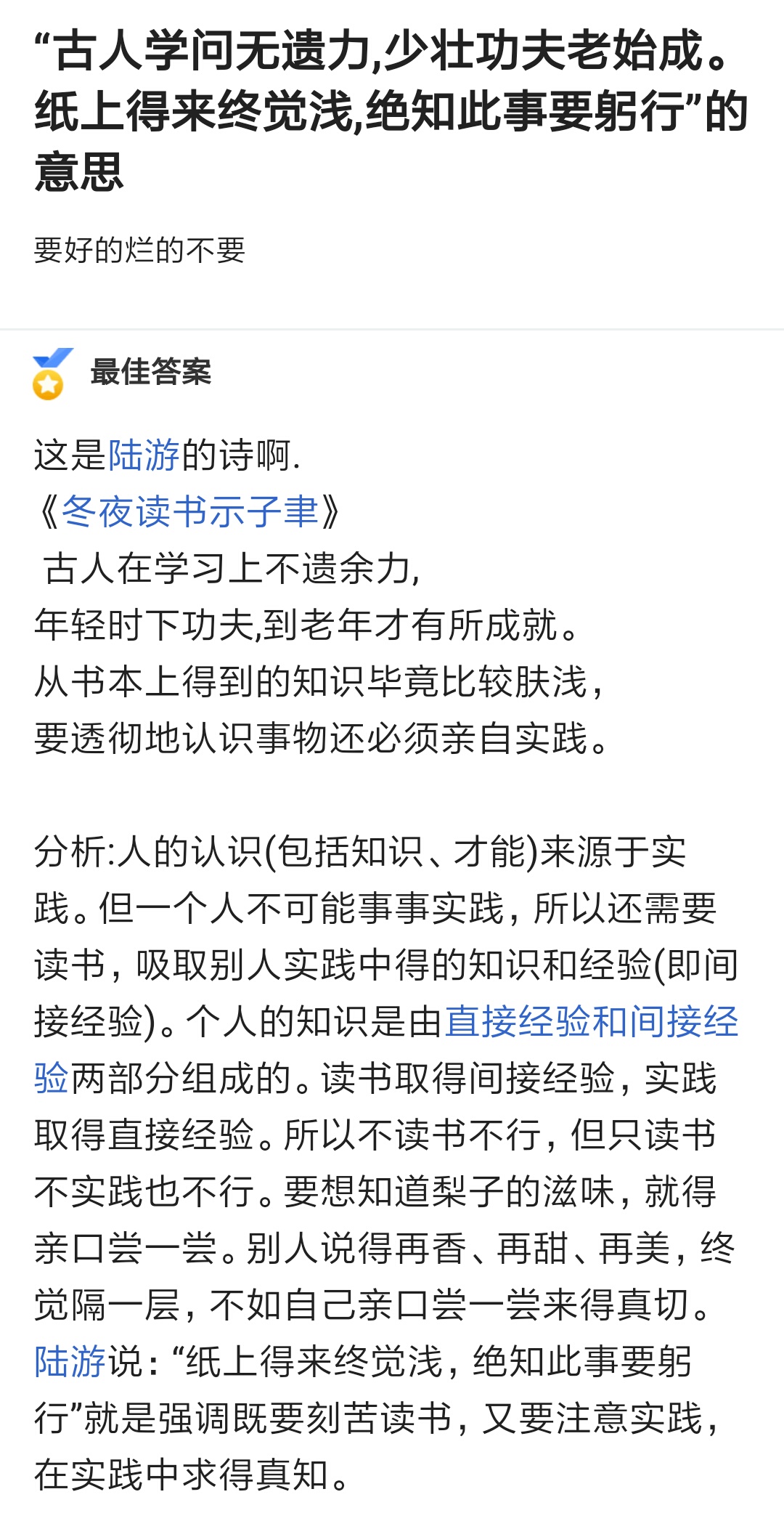 “古人学问无遗力,少壮功夫老始成。纸上得来终觉浅,绝知此事要躬行”的意思

要好的烂的不要

最佳答案

这是陆游的诗啊.
《冬夜读书示子聿》
古人在学习上不遗余力,
年轻时下功夫,到老年才有所成就。
从书本上得到的知识毕竟比较肤浅,
要透彻地认识事物还必须亲自实践。

分析:人的认识(包括知识、才能)来源于实践。但一个人不可能事事实践,所以还需要读书,吸取别人实践中得的知识和经验(即间接经验)。个人的知识是由直接经验和间接经验两部分组成的。读书取得间接经验,实践取得直接经验。所以不读书不行,但只读书不实践也不行。要想知道梨子的滋味,就得亲口尝一尝。别人说得再香、再甜、再美,终觉隔一层,不如自己亲口尝一尝来得真切。陆游说:“纸上得来终觉浅,绝知此事要躬行”就是强调既要刻苦读书,又要注意实践,在实践中求得真知。